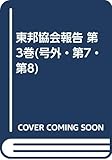 東邦協会報告 第3巻(号外・第7・第8)

COVER COMING SOON